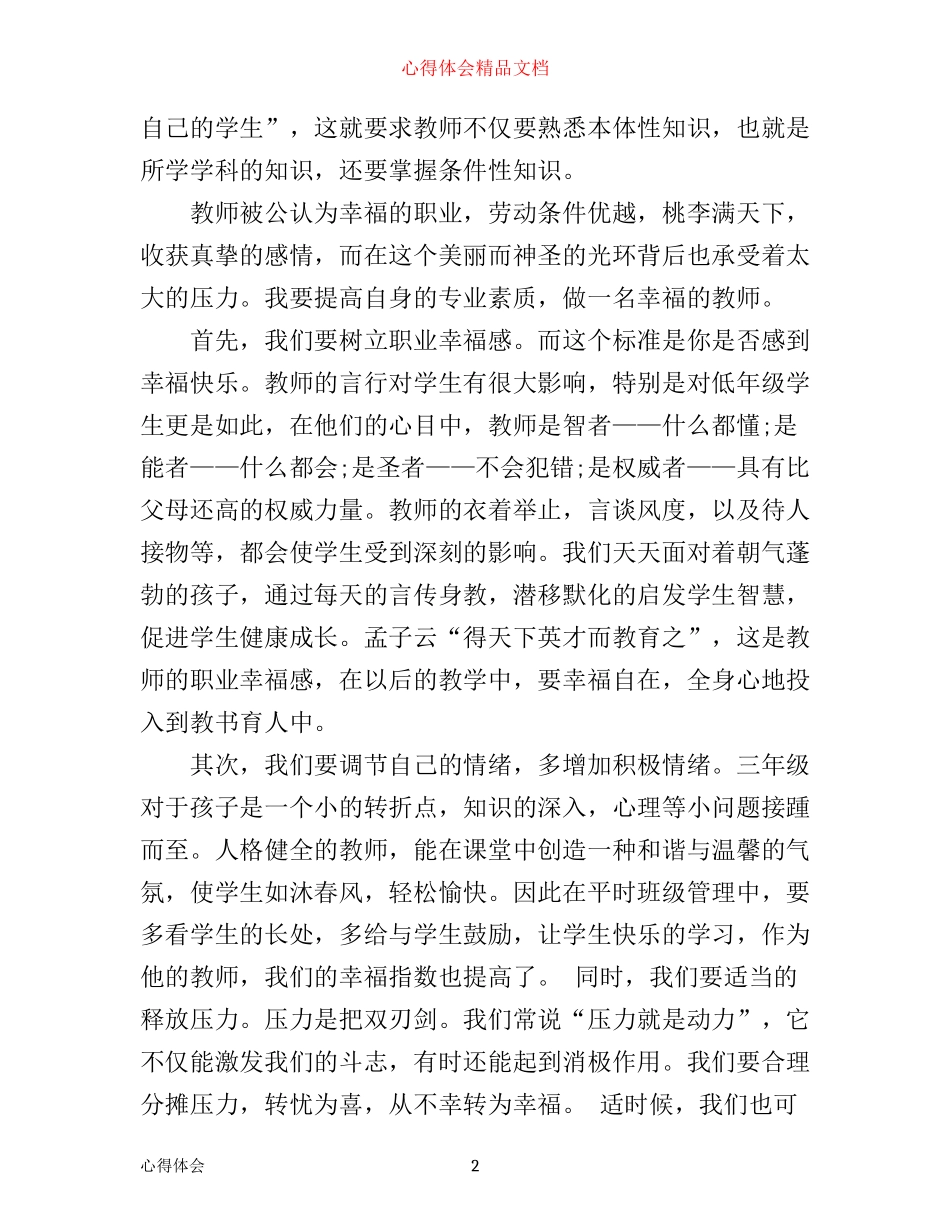 心得体会精品文档

自己的学生”，这就要求教师不仅要熟悉本体性知识，也就是所学学科的知识，还要掌握条件性知识。

教师被公认为幸福的职业，劳动条件优越，桃李满天下，收获真挚的感情，而在这个美丽而神圣的光环背后也承受着太大的压力。我要提高自身的专业素质，做一名幸福的教师。

首先，我们要树立职业幸福感。而这个标准是你是否感到幸福快乐。教师的言行对学生有很大影响，特别是对低年级学生更是如此，在他们的心目中，教师是智者——什么都懂;是能者——什么都会;是圣者——不会犯错;是权威者——具有比父母还高的权威力量。教师的衣着举止，言谈风度，以及待人接物等，都会使学生受到深刻的影响。我们天天面对着朝气蓬勃的孩子，通过每天的言传身教，潜移默化的启发学生智慧，促进学生健康成长。孟子云“得天下英才而教育之”，这是教师的职业幸福感，在以后的教学中，要幸福自在，全身心地投入到教书育人中。

其次，我们要调节自己的情绪，多增加积极情绪。三年级对于孩子是一个小的转折点，知识的深入，心理等小问题接踵而至。人格健全的教师，能在课堂中创造一种和谐与温馨的气氛，使学生如沐春风，轻松愉快。因此在平时班级管理中，要多看学生的长处，多给与学生鼓励，让学生快乐的学习，作为他的教师，我们的幸福指数也提高了。 同时，我们要适当的释放压力。压力是把双刃剑。我们常说“压力就是动力”，它不仅能激发我们的斗志，有时还能起到消极作用。我们要合理分摊压力，转忧为喜，从不幸转为幸福。 适时候，我们也可

心得体会 2